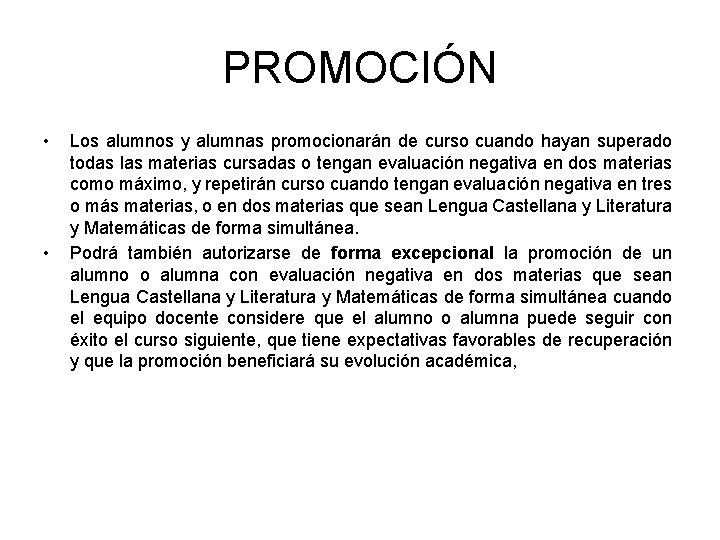 PROMOCIÓN

• Los alumnos y alumnas promocionarán de curso cuando hayan superado todas las materias cursadas o tengan evaluación negativa en dos materias como máximo, y repetirán curso cuando tengan evaluación negativa en tres o más materias, o en dos materias que sean Lengua Castellana y Literatura y Matemáticas de forma simultánea.

• Podrá también autorizarse de forma excepcional la promoción de un alumno o alumna con evaluación negativa en dos materias que sean Lengua Castellana y Literatura y Matemáticas de forma simultánea cuando el equipo docente considere que el alumno o alumna puede seguir con éxito el curso siguiente, que tiene expectativas favorables de recuperación y que la promoción beneficiará su evolución académica,